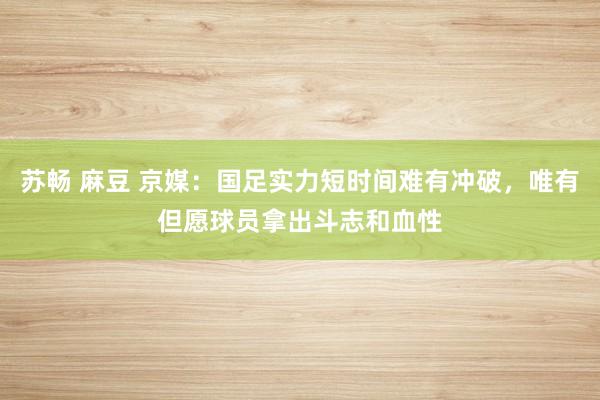 苏畅 麻豆 京媒：国足实力短时间难有冲破，唯有但愿球员拿出斗志和血性